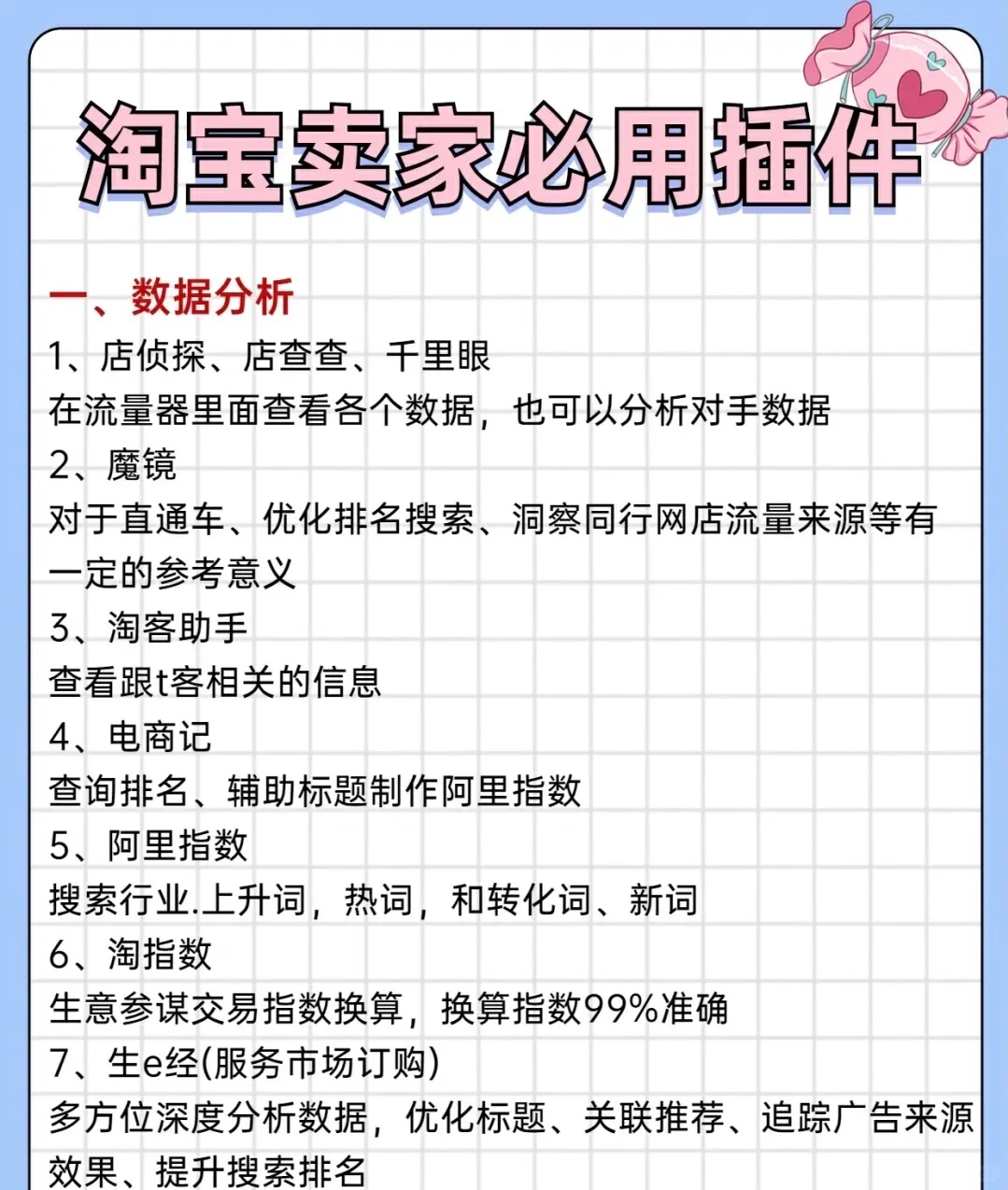 淘宝卖家必用插件

一、数据分析
1、店侦探、店查查、千里眼
在流量器里面查看各个数据，也可以分析对手数据
2、魔镜
对于直通车、优化排名搜索、洞察同行网店流量来源等有一定的参考意义
3、淘客助手
查看跟t客相关的信息
4、电商记
查询排名、辅助标题制作阿里指数
5、阿里指数
搜索行业.上升词，热词，和转化词、新词
6、淘指数
生意参谋交易指数换算，换算指数99%准确
7、生e经(服务市场订购)
多方位深度分析数据，优化标题、关联推荐、追踪广告来源效果、提升搜索排名